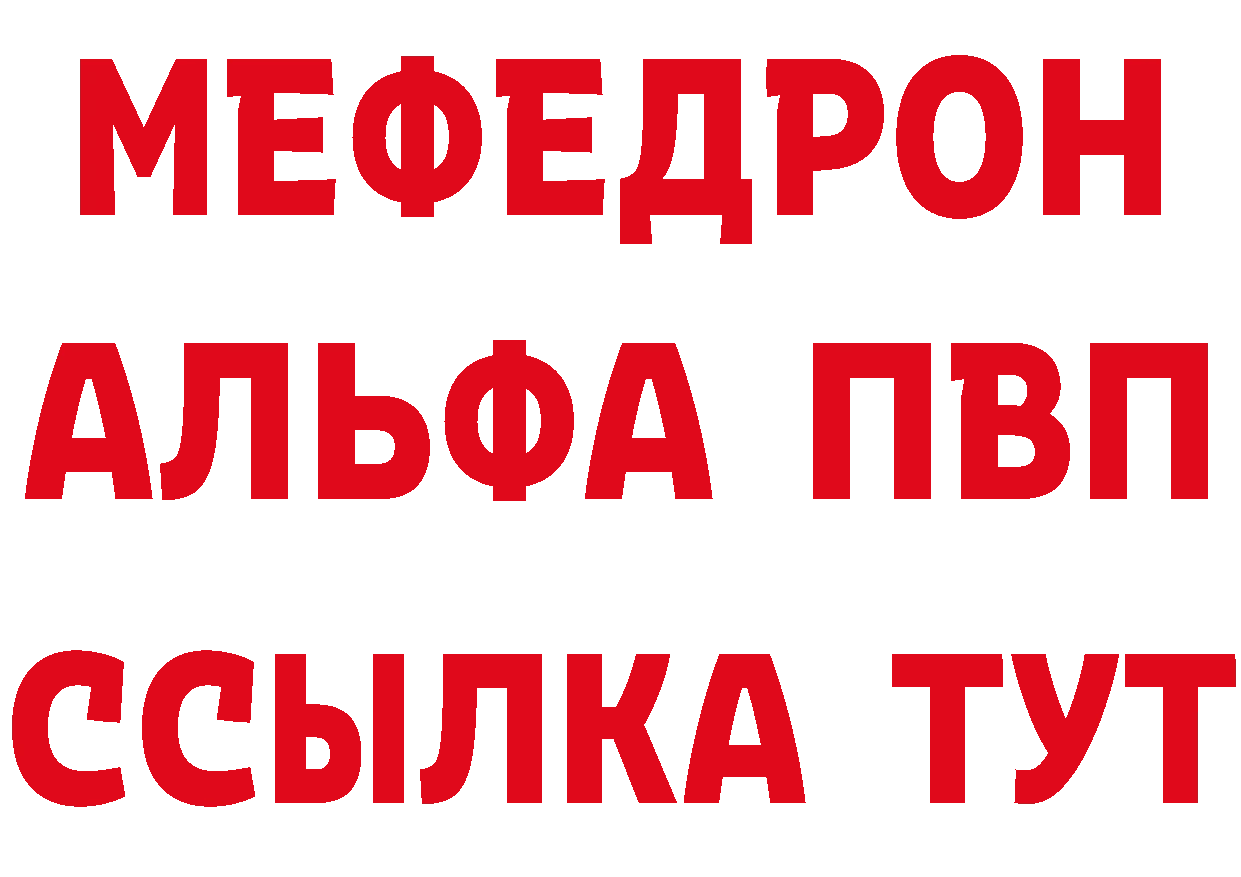 МЕФЕДРОН
АЛЬФА ПВП
ССЫЛКА ТУТ